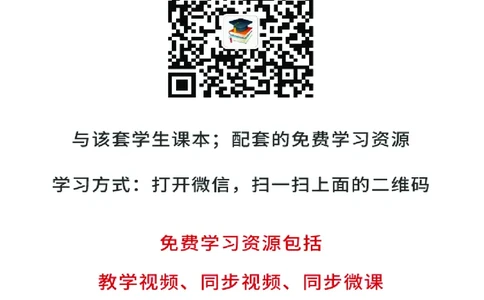 与该套学生课本；配套的免费学习资源

学习方式：打开微信，扫一扫上面的二维码

免费学习资源包括

教学视频、同步视频、同步微课